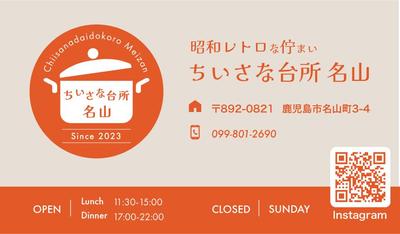 Chiisanadaidokoro Meizan

ちいさな台所
名山

Since 2023

昭和レトロな佇まい
ちいさな台所 名山

〒892-0821 鹿児島市名山町3-4

099-801-2690

OPEN | Lunch 11:30-15:00
Dinner 17:00-22:00

CLOSED | SUNDAY

Instagram